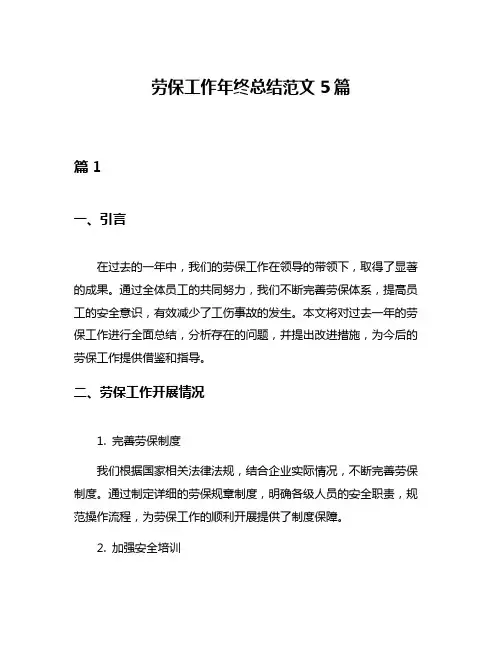 劳保工作年终总结范文 5 篇

篇 1

一、引言

在过去的一年中，我们的劳保工作在领导的带领下，取得了显著的成果。通过全体员工的共同努力，我们不断完善劳保体系，提高员工的安全意识，有效减少了工伤事故的发生。本文将对过去一年的劳保工作进行全面总结，分析存在的问题，并提出改进措施，为今后的劳保工作提供借鉴和指导。

二、劳保工作开展情况

1. 完善劳保制度

我们根据国家相关法律法规，结合企业实际情况，不断完善劳保制度。通过制定详细的劳保规章制度，明确各级人员的安全职责，规范操作流程，为劳保工作的顺利开展提供了制度保障。

2. 加强安全培训